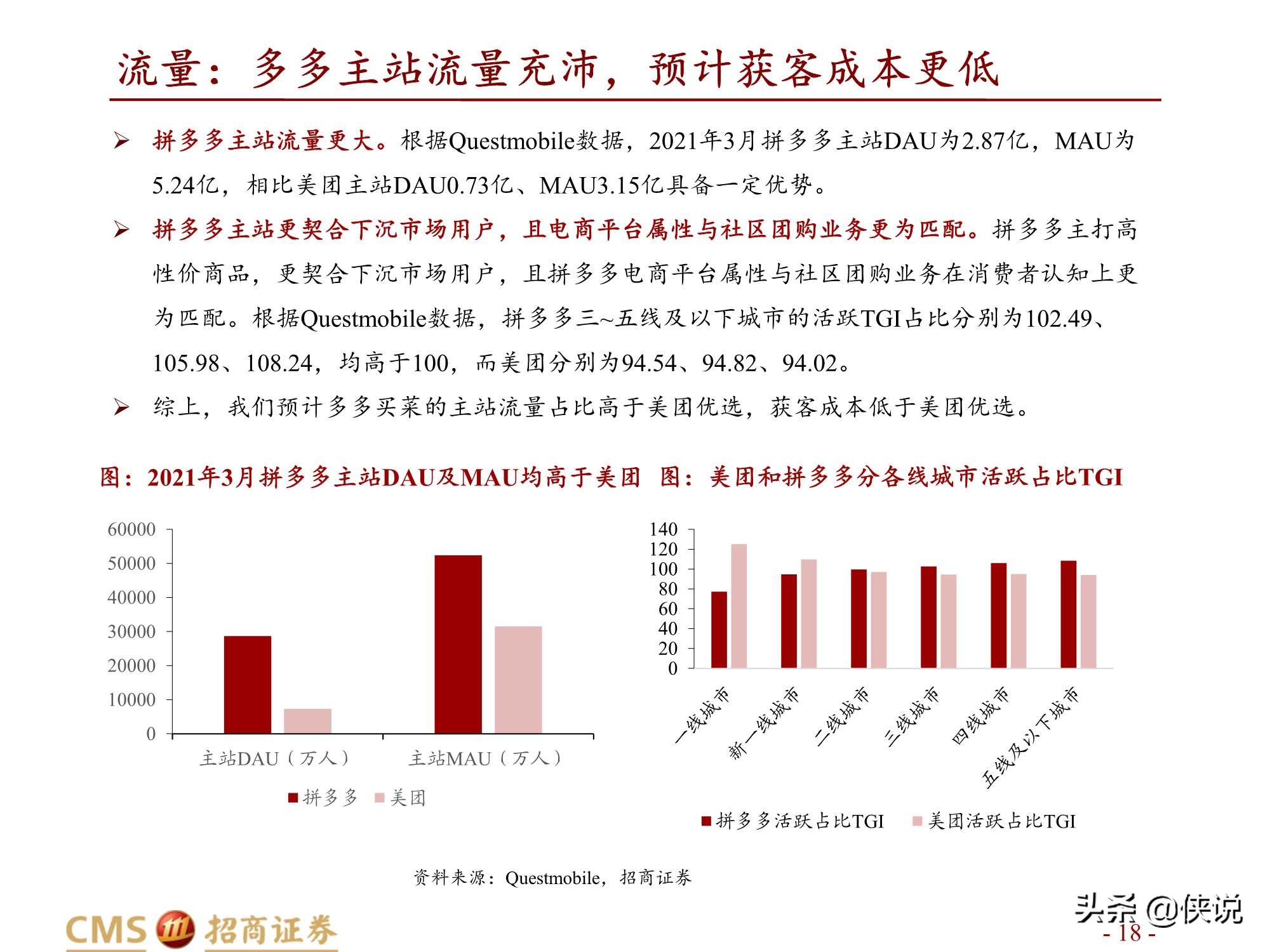 流量：多多主站流量充沛，预计获客成本更低

➢ 拼多多主站流量更大。根据Questmobile数据，2021年3月拼多多主站DAU为2.87亿，MAU为5.24亿，相比美团主站DAU0.73亿、MAU3.15亿具备一定优势。

➢ 拼多多主站更契合下沉市场用户，且电商平台属性与社区团购业务更为匹配。拼多多主打高性价商品，更契合下沉市场用户，且拼多多电商平台属性与社区团购业务在消费者认知上更为匹配。根据Questmobile数据，拼多多三~五线及以下城市的活跃TGI占比分别为102.49、105.98、108.24，均高于100，而美团分别为94.54、94.82、94.02。

➢ 综上，我们预计多多买菜的主站流量占比高于美团优选，获客成本低于美团优选。

图：2021年3月拼多多主站DAU及MAU均高于美团

60000
50000
40000
30000
20000
10000
0
主站DAU（万人）
主站MAU（万人）
拼多多 美团

图：美团和拼多多分各线城市活跃占比TGI

140
120
100
80
60
40
20
0
一线城市
新一线城市
二线城市
三线城市
四线城市
五线及以下城市
拼多多活跃占比TGI 美团活跃占比TGI

资料来源：Questmobile，招商证券

CMS 招商证券

头条 @侠说

- 18 -